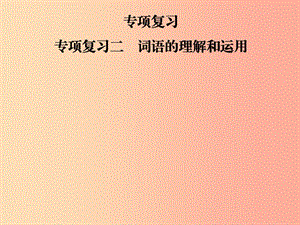 专项复习

专项复习二　词语的理解和运用